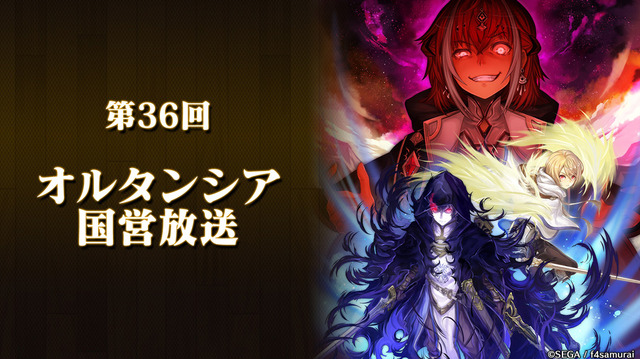 第36回

オルタンシア
国営放送

©SEGA / f4samurai